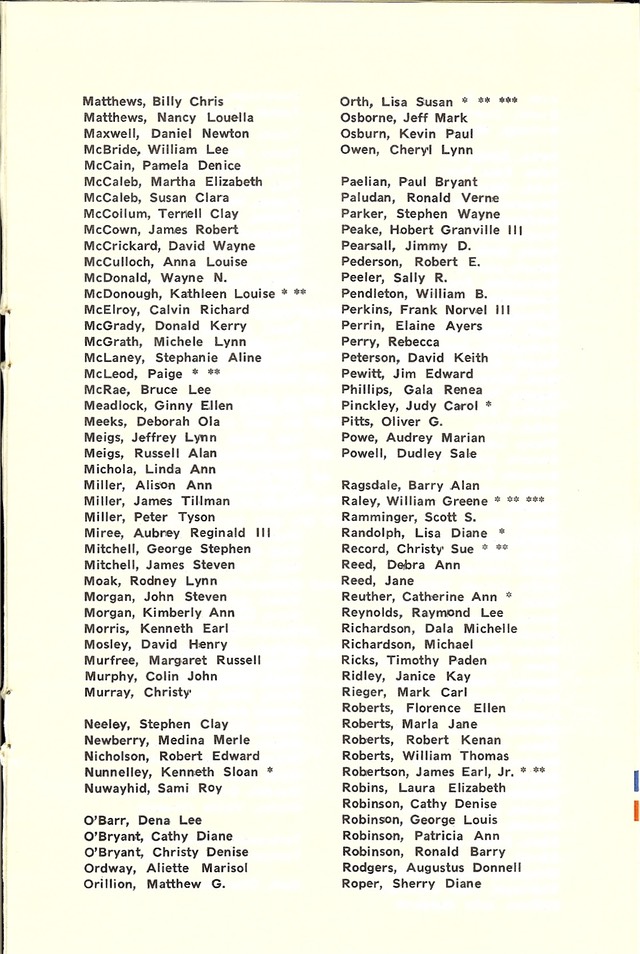 Matthews, Billy Chris
Matthews, Nancy Louella
Maxwell, Daniel Newton
McBride, William Lee
McCain, Pamela Denice
McCaleb, Martha Elizabeth
McCaleb, Susan Clara
McCollum, Terrell Clay
McCown, James Robert
McCrickard, David Wayne
McCulloch, Anna Louise
McDonald, Wayne N.
McDonough, Kathleen Louise * **
McElroy, Calvin Richard
McGrady, Donald Kerry
McGrath, Michele Lynn
McLaney, Stephanie Aline
McLeod, Paige * **
McRae, Bruce Lee
Meadlock, Ginny Ellen
Meeks, Deborah Ola
Meigs, Jeffrey Lynn
Meigs, Russell Alan
Michola, Linda Ann
Miller, Alison Ann
Miller, James Tillman
Miller, Peter Tyson
Miree, Aubrey Reginald III
Mitchell, George Stephen
Mitchell, James Steven
Moak, Rodney Lynn
Morgan, John Steven
Morgan, Kimberly Ann
Morris, Kenneth Earl
Mosley, David Henry
Murfree, Margaret Russell
Murphy, Colin John
Murray, Christy

Neeley, Stephen Clay
Newberry, Medina Merle
Nicholson, Robert Edward
Nunnelley, Kenneth Sloan *
Nuwayhid, Sami Roy

O'Barr, Dena Lee
O'Bryant, Cathy Diane
O'Bryant, Christy Denise
Ordway, Aliette Marisol
Orillion, Matthew G.

Orth, Lisa Susan * ** ***
Osborne, Jeff Mark
Osburn, Kevin Paul
Owen, Cheryl Lynn

Paelian, Paul Bryant
Paludan, Ronald Verne
Parker, Stephen Wayne
Peake, Hobert Granville III
Pearsall, Jimmy D.
Pederson, Robert E.
Peeler, Sally R.
Pendleton, William B.
Perkins, Frank Norvel III
Perrin, Elaine Ayers
Perry, Rebecca
Peterson, David Keith
Pewitt, Jim Edward
Phillips, Gala Renea
Pinckley, Judy Carol *
Pitts, Oliver G.
Powe, Audrey Marian
Powell, Dudley Sale

Ragsdale, Barry Alan
Raley, William Greene * ** ***
Ramminger, Scott S.
Randolph, Lisa Diane *
Record, Christy Sue * **
Reed, Debra Ann
Reed, Jane
Reuther, Catherine Ann *
Reynolds, Raymond Lee
Richardson, Dala Michelle
Richardson, Michael
Ricks, Timothy Paden
Ridley, Janice Kay
Rieger, Mark Carl
Roberts, Florence Ellen
Roberts, Marla Jane
Roberts, Robert Kenan
Roberts, William Thomas
Robertson, James Earl, Jr. * **
Robins, Laura Elizabeth
Robinson, Cathy Denise
Robinson, George Louis
Robinson, Patricia Ann
Robinson, Ronald Barry
Rodgers, Augustus Donnell
Roper, Sherry Diane